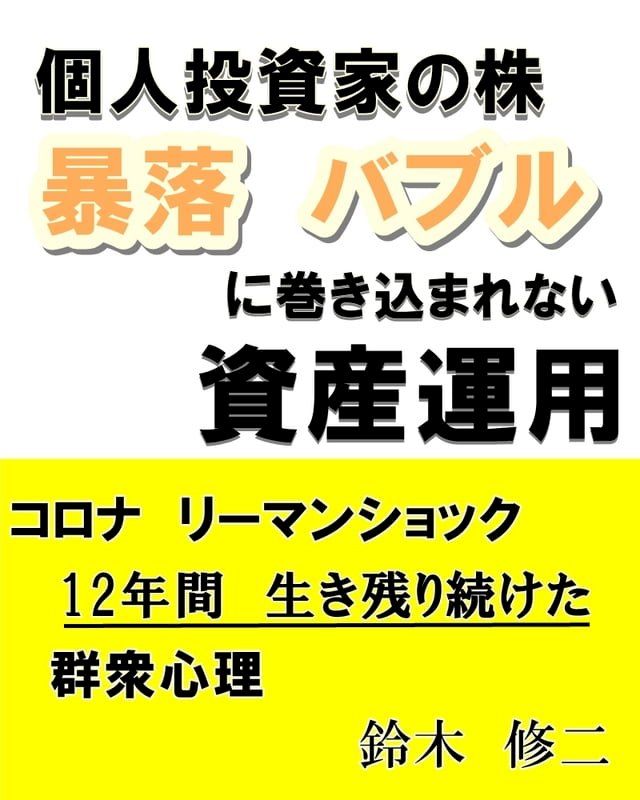 個人投資家の株

暴落 バブル

に巻き込まれない

資産運用

コロナ リーマンショック

12年間 生き残り続けた

群衆心理

鈴木 修二